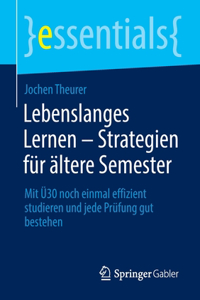 }essentials{

Jochen Theurer

Lebenslanges Lernen – Strategien für ältere Semester

Mit Ü30 noch einmal effizient studieren und jede Prüfung gut bestehen

Springer Gabler